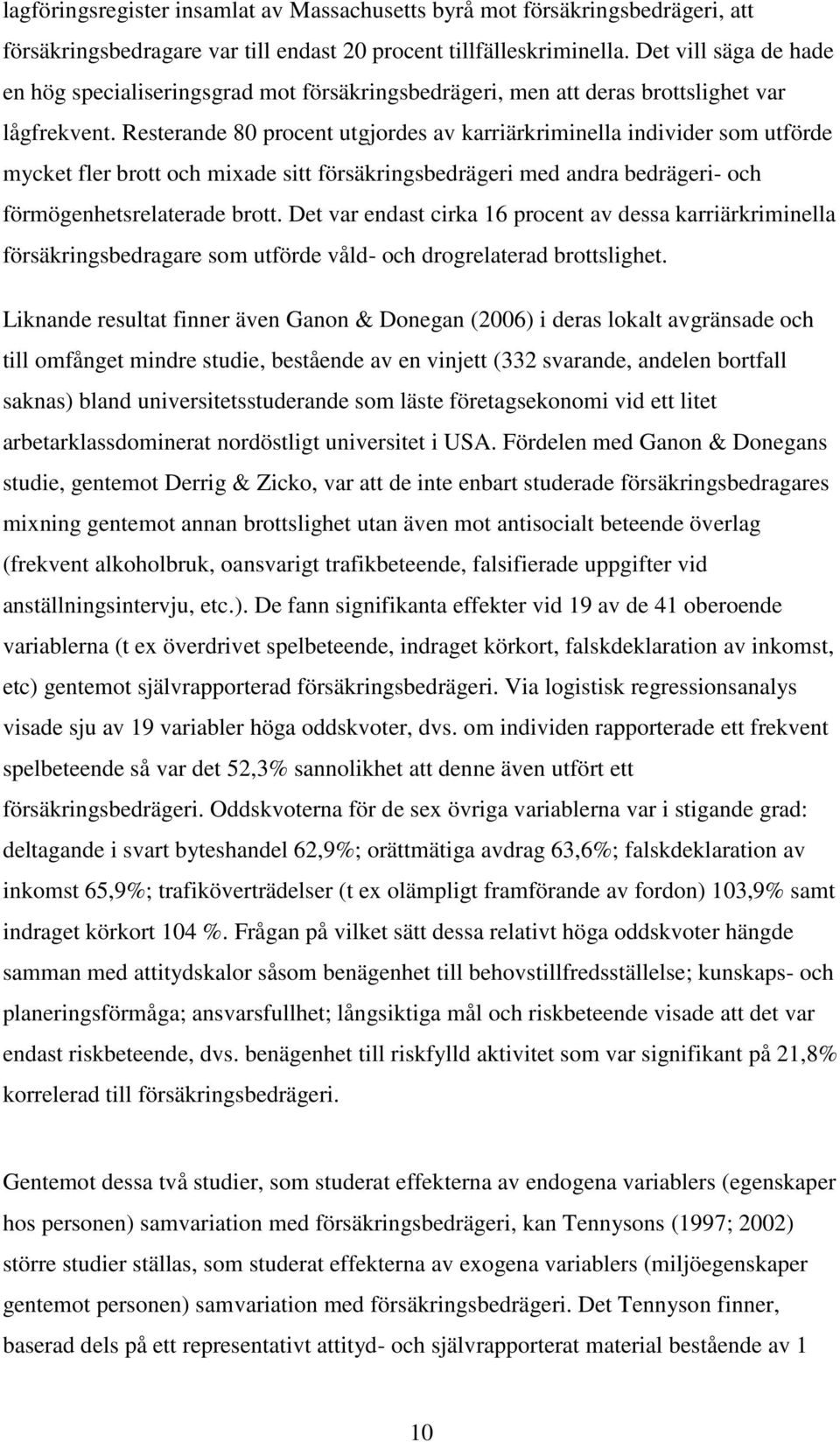 lagföringsregister insamlat av Massachusetts byrå mot försäkringsbedrägeri, att försäkringsbedragare var till endast 20 procent tillfälleskriminella. Det vill säga de hade en hög specialiseringsgrad mot försäkringsbedrägeri, men att deras brottslighet var lågfrekvent. Resterande 80 procent utgjordes av karriärkriminella individer som utförde mycket fler brott och mixade sitt försäkringsbedrägeri med andra bedrägeri- och förmögenhetsrelaterade brott. Det var endast cirka 16 procent av dessa karriärkriminella försäkringsbedragare som utförde våld- och drogrelaterad brottslighet.

Liknande resultat finner även Ganon & Donegan (2006) i deras lokalt avgränsade och till omfånget mindre studie, bestående av en vinjett (332 svarande, andelen bortfall saknas) bland universitetsstuderande som läste företagsekonomi vid ett litet arbetarklassdominerat nordöstligt universitet i USA. Fördelen med Ganon & Donegans studie, gentemot Derrig & Zicko, var att de inte enbart studerade försäkringsbedragares mixning gentemot annan brottslighet utan även mot antisocialt beteende överlag (frekvent alkoholbruk, oansvarigt trafikbeteende, falsifierade uppgifter vid anställningsintervju, etc.). De fann signifikanta effekter vid 19 av de 41 oberoende variablerna (t ex överdrivet spelbeteende, indraget körkort, falskdeklaration av inkomst, etc) gentemot självrapporterad försäkringsbedrägeri. Via logistisk regressionsanalys visade sju av 19 variabler höga oddskvoter, dvs. om individen rapporterade ett frekvent spelbeteende så var det 52,3% sannolikhet att denne även utfört ett försäkringsbedrägeri. Oddskvoterna för de sex övriga variablerna var i stigande grad: deltagande i svart byteshandel 62,9%; orättmätiga avdrag 63,6%; falskdeklaration av inkomst 65,9%; trafiköverträdelser (t ex olämpligt framförande av fordon) 103,9% samt indraget körkort 104 %. Frågan på vilket sätt dessa relativt höga oddskvoter hängde samman med attitydskalor såsom benägenhet till behovstillfredsställelse; kunskaps- och planeringsförmåga; ansvarsfullhet; långsiktiga mål och riskbeteende visade att det var endast riskbeteende, dvs. benägenhet till riskfylld aktivitet som var signifikant på 21,8% korrelerad till försäkringsbedrägeri.

Gentemot dessa två studier, som studerat effekterna av endogena variablers (egenskaper hos personen) samvariation med försäkringsbedrägeri, kan Tennysons (1997; 2002) större studier ställas, som studerat effekterna av exogena variablers (miljöegenskaper gentemot personen) samvariation med försäkringsbedrägeri. Det Tennyson finner, baserad dels på ett representativt attityd- och självrapporterat material bestående av 1

10